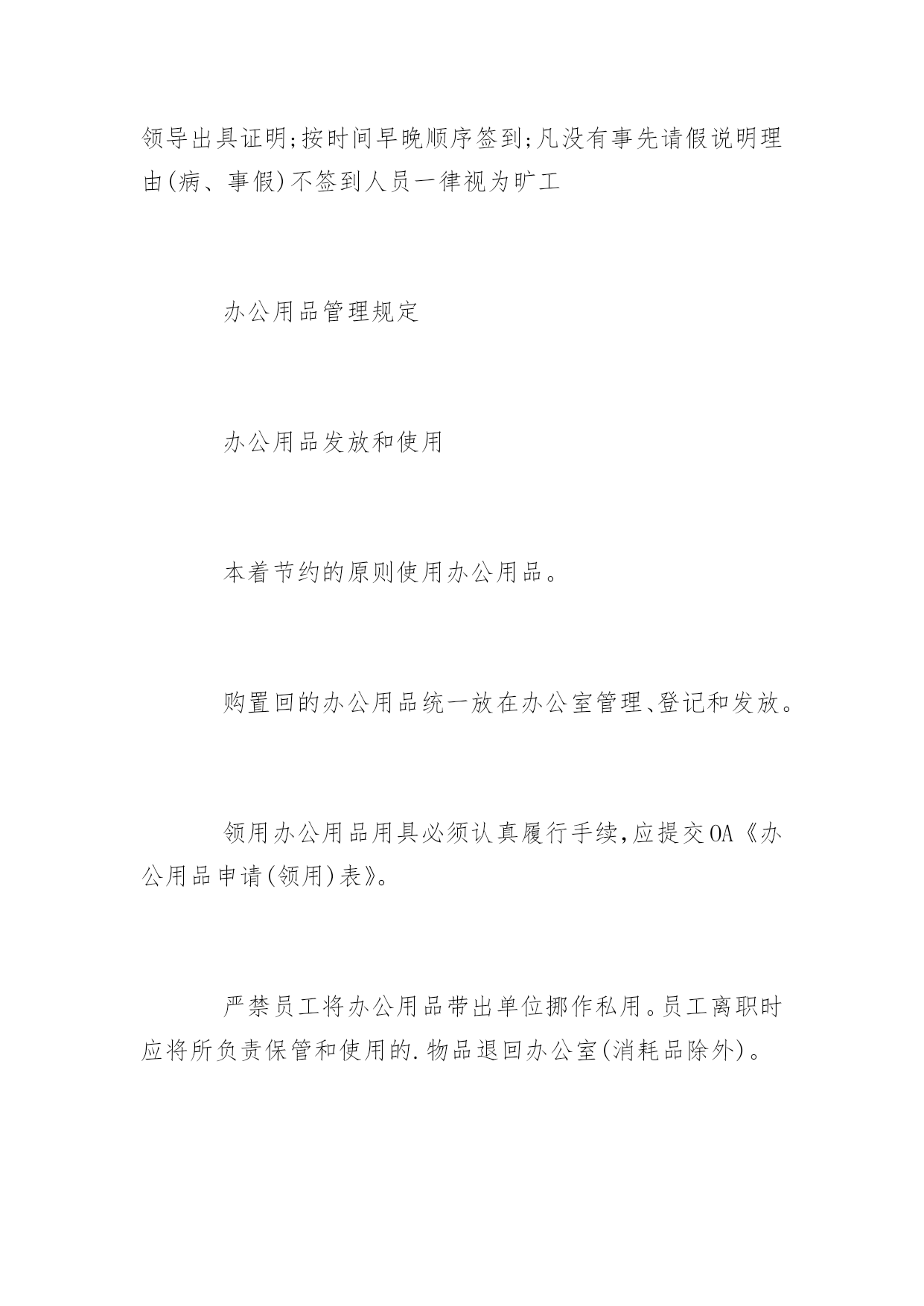 领导出具证明;按时间早晚顺序签到;凡没有事先请假说明理由(病、事假)不签到人员一律视为旷工

办公用品管理规定

办公用品发放和使用

本着节约的原则使用办公用品。

购置回的办公用品统一放在办公室管理、登记和发放。

领用办公用品用具必须认真履行手续,应提交OA《办公用品申请(领用)表》。

严禁员工将办公用品带出单位挪作私用。员工离职时应将所负责保管和使用的.物品退回办公室(消耗品除外)。